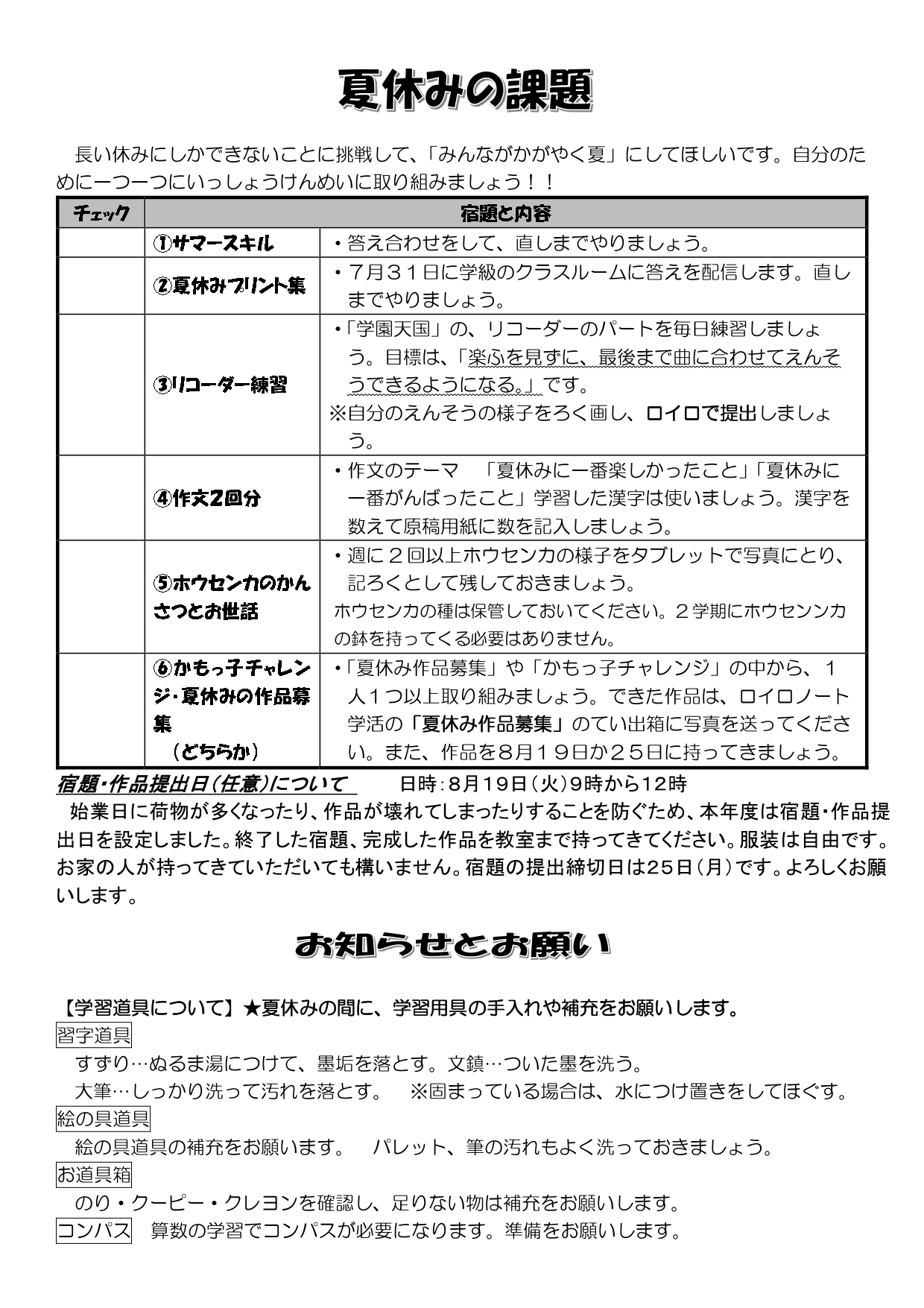 夏休みの課題

長い休みにしかできないことに挑戦して、「みんながかがやく夏」にしてほしいです。自分のために一つ一つにいっしょうけんめいに取り組みましょう！！

| チェック | 宿題と内容 | |
|---|---|---|
| | ①サマースキル | ・答え合わせをして、直しまでやりましょう。 |
| | ②夏休みプリント集 | ・７月３１日に学級のクラスルームに答えを配信します。直しまでやりましょう。 |
| | ③リコーダー練習 | ・「学園天国」の、リコーダーのパートを毎日練習しましょう。目標は、「楽ふを見ずに、最後まで曲に合わせてえんそうできるようになる。」です。 ※自分のえんそうの様子をろく画し、ロイロで提出しましょう。 |
| | ④作文２回分 | ・作文のテーマ　「夏休みに一番楽しかったこと」「夏休みに一番がんばったこと」学習した漢字は使いましょう。漢字を数えて原稿用紙に数を記入しましょう。 |
| | ⑤ホウセンカのかんさつとお世話 | ・週に２回以上ホウセンカの様子をタブレットで写真にとり、記ろくとして残しておきましょう。 ホウセンカの種は保管しておいてください。２学期にホウセンンカの鉢を持ってくる必要はありません。 |
| | ⑥かもっ子チャレンジ・夏休みの作品募集 （どちらか） | ・「夏休み作品募集」や「かもっ子チャレンジ」の中から、１人１つ以上取り組みましょう。できた作品は、ロイロノート学活の「夏休み作品募集」のてい出箱に写真を送ってください。また、作品を８月１９日か２５日に持ってきましょう。 |

宿題・作品提出日（任意）について　　日時：８月１９日（火）９時から１２時
始業日に荷物が多くなったり、作品が壊れてしまったりすることを防ぐため、本年度は宿題・作品提出日を設定しました。終了した宿題、完成した作品を教室まで持ってきてください。服装は自由です。お家の人が持ってきていただいても構いません。宿題の提出締切日は２５日（月）です。よろしくお願いします。

お知らせとお願い

【学習道具について】★夏休みの間に、学習用具の手入れや補充をお願いします。
習字道具
すずり…ぬるま湯につけて、墨垢を落とす。文鎮…ついた墨を洗う。
大筆…しっかり洗って汚れを落とす。　※固まっている場合は、水につけ置きをしてほぐす。
絵の具道具
絵の具道具の補充をお願います。　パレット、筆の汚れもよく洗っておきましょう。
お道具箱
のり・クーピー・クレヨンを確認し、足りない物は補充をお願いします。
コンパス　算数の学習でコンパスが必要になります。準備をお願いします。